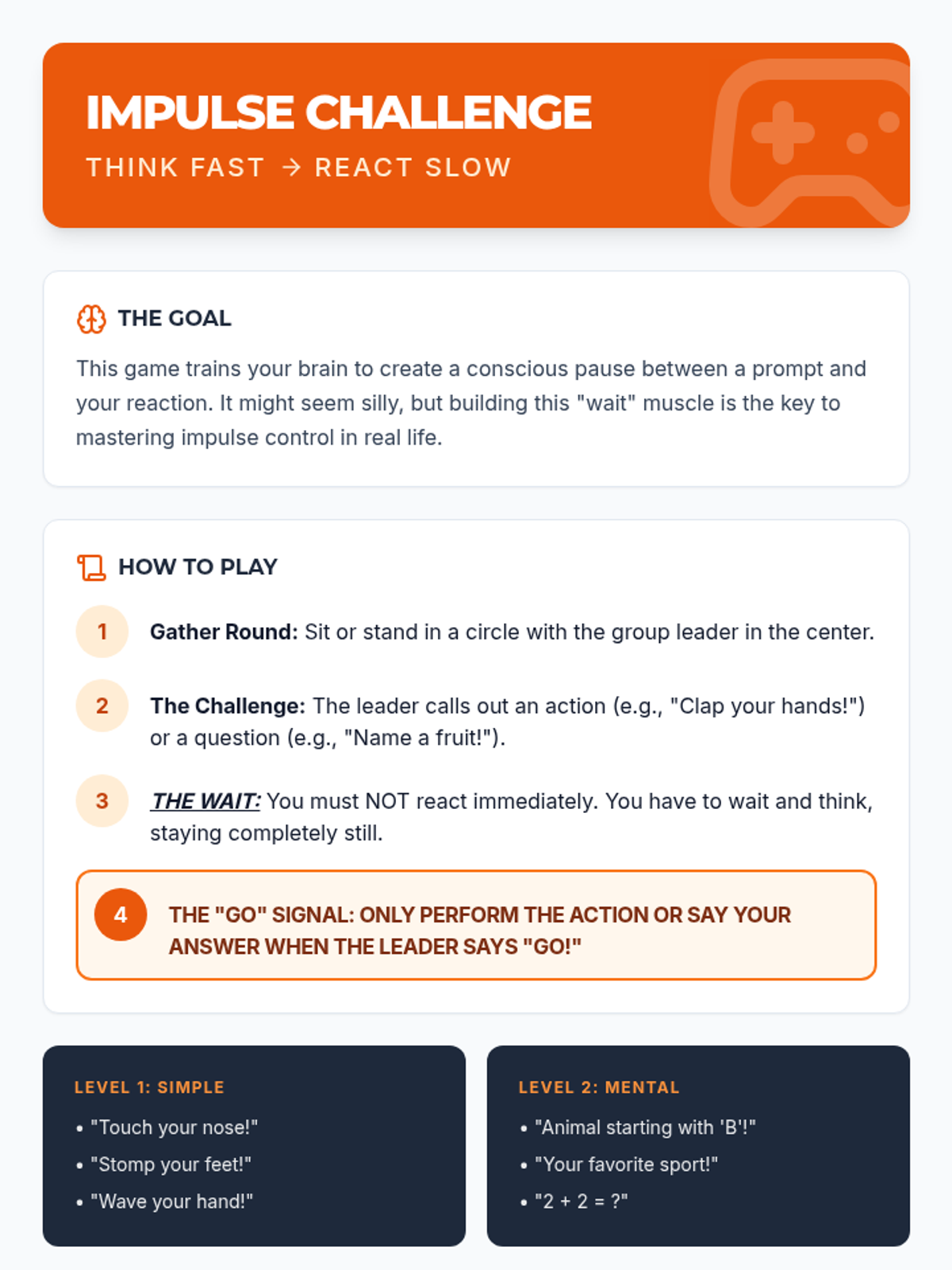 IMPULSE CHALLENGE

THINK FAST → REACT SLOW

THE GOAL

This game trains your brain to create a conscious pause between a prompt and your reaction. It might seem silly, but building this "wait" muscle is the key to mastering impulse control in real life.

HOW TO PLAY

1 Gather Round: Sit or stand in a circle with the group leader in the center.

2 The Challenge: The leader calls out an action (e.g., "Clap your hands!") or a question (e.g., "Name a fruit!").

3 THE WAIT: You must NOT react immediately. You have to wait and think, staying completely still.

4 THE "GO" SIGNAL: ONLY PERFORM THE ACTION OR SAY YOUR ANSWER WHEN THE LEADER SAYS "GO!"

LEVEL 1: SIMPLE
• "Touch your nose!"
• "Stomp your feet!"
• "Wave your hand!"

LEVEL 2: MENTAL
• "Animal starting with 'B'!"
• "Your favorite sport!"
• "2 + 2 = ?"